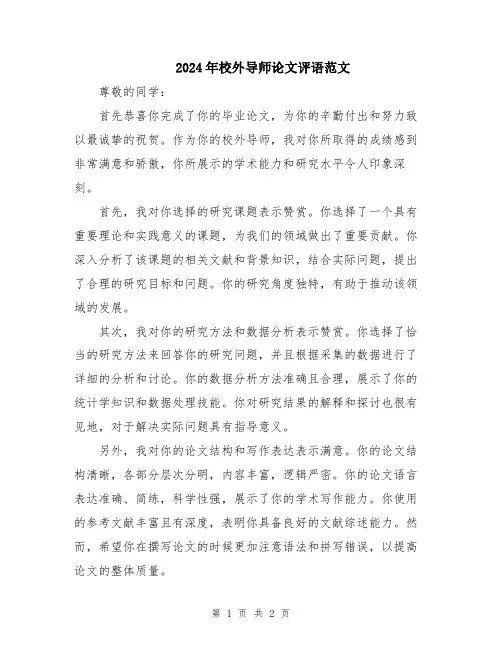 2024年校外导师论文评语范文

尊敬的同学：

首先恭喜你完成了你的毕业论文，为你的辛勤付出和努力致以最诚挚的祝贺。作为你的校外导师，我对你所取得的成绩感到非常满意和骄傲，你所展示的学术能力和研究水平令人印象深刻。

首先，我对你选择的研究课题表示赞赏。你选择了一个具有重要理论和实践意义的课题，为我们的领域做出了重要贡献。你深入分析了该课题的相关文献和背景知识，结合实际问题，提出了合理的研究目标和问题。你的研究角度独特，有助于推动该领域的发展。

其次，我对你的研究方法和数据分析表示赞赏。你选择了恰当的研究方法来回答你的研究问题，并且根据采集的数据进行了详细的分析和讨论。你的数据分析方法准确且合理，展示了你的统计学知识和数据处理技能。你对研究结果的解释和探讨也很有见地，对于解决实际问题具有指导意义。

另外，我对你的论文结构和写作表达表示满意。你的论文结构清晰，各部分层次分明，内容丰富，逻辑严密。你的论文语言表达准确、简练，科学性强，展示了你的学术写作能力。你使用的参考文献丰富且有深度，表明你具备良好的文献综述能力。然而，希望你在撰写论文的时候更加注意语法和拼写错误，以提高论文的整体质量。

第 1 页 共 2 页